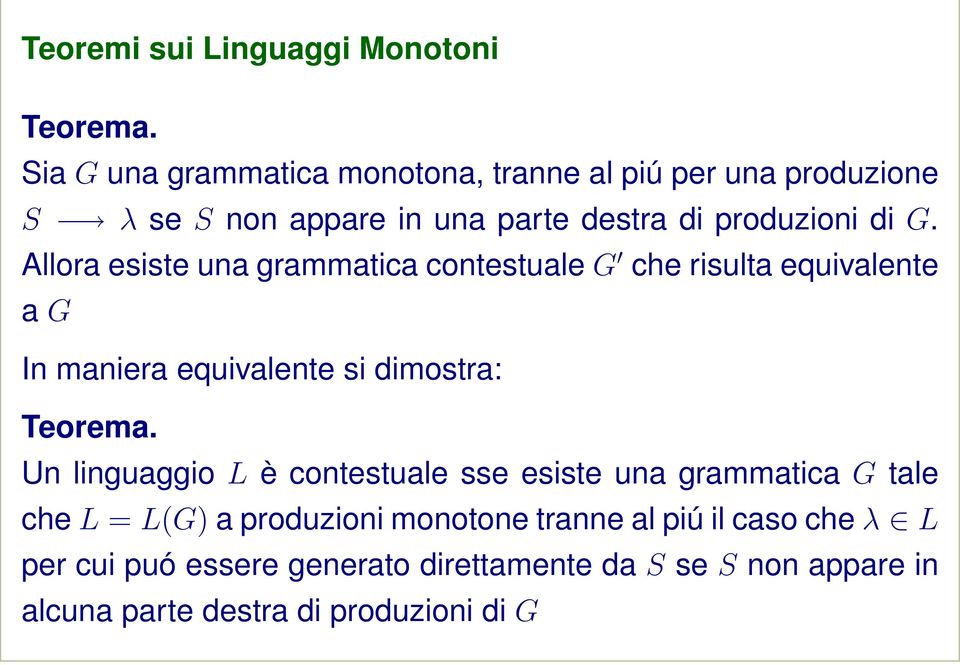 Teoremi sui Linguaggi Monotoni

Teorema.
Sia $G$ una grammatica monotona, tranne al piú per una produzione $S \longrightarrow \lambda$ se $S$ non appare in una parte destra di produzioni di $G$. Allora esiste una grammatica contestuale $G'$ che risulta equivalente a $G$

In maniera equivalente si dimostra:

Teorema.
Un linguaggio $L$ è contestuale sse esiste una grammatica $G$ tale che $L = L(G)$ a produzioni monotone tranne al piú il caso che $\lambda \in L$ per cui puó essere generato direttamente da $S$ se $S$ non appare in alcuna parte destra di produzioni di $G$